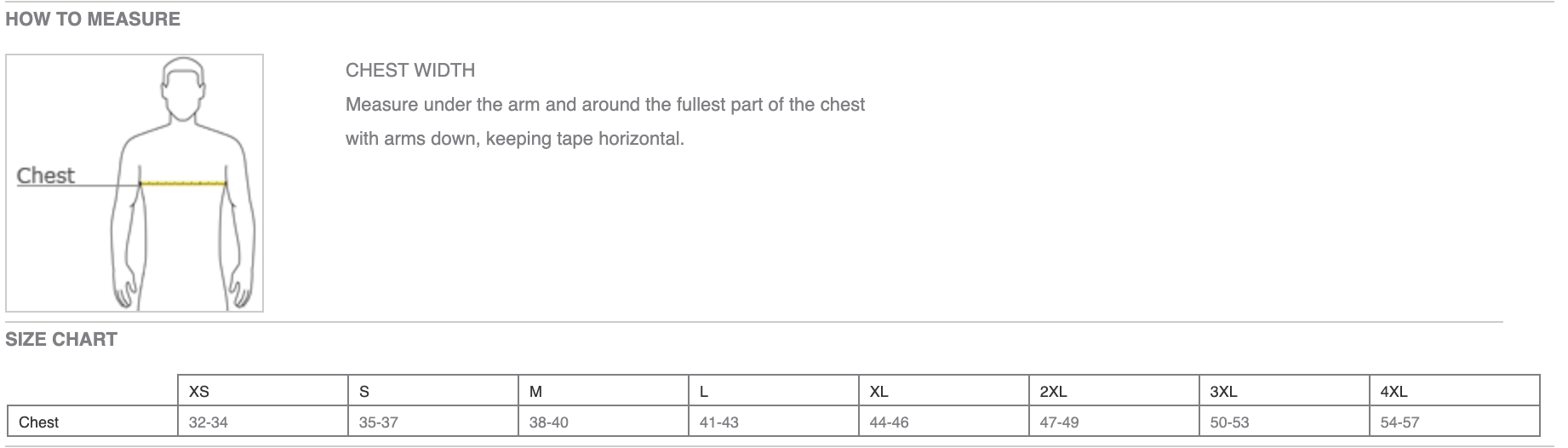 HOW TO MEASURE

Chest

CHEST WIDTH

Measure under the arm and around the fullest part of the chest with arms down, keeping tape horizontal.

SIZE CHART

| | XS | S | M | L | XL | 2XL | 3XL | 4XL |
|---|---|---|---|---|---|---|---|---|
| Chest | 32-34 | 35-37 | 38-40 | 41-43 | 44-46 | 47-49 | 50-53 | 54-57 |